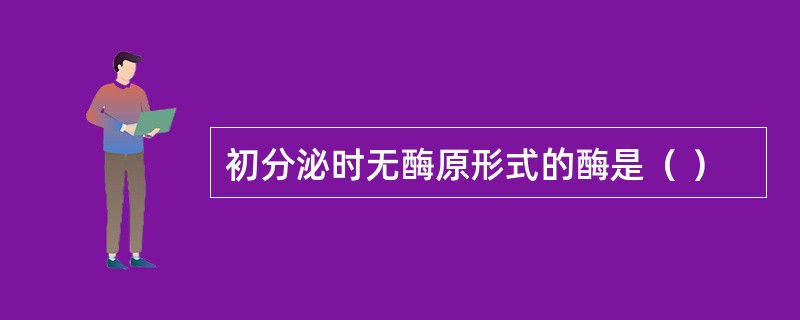 初分泌时无酶原形式的酶是（ ）